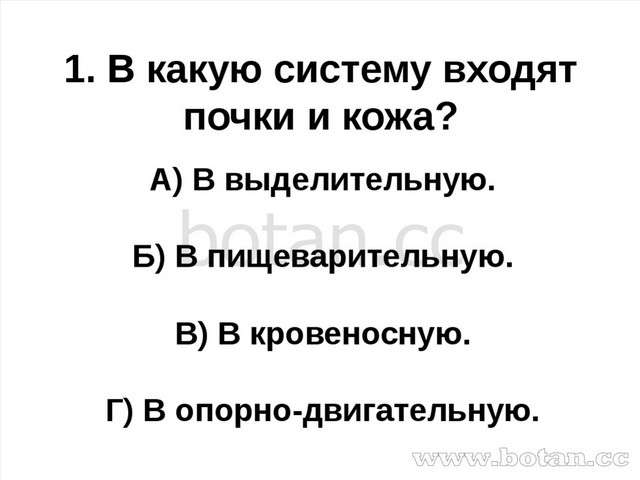 1. В какую систему входят почки и кожа?

А) В выделительную.

botan.cc

Б) В пищеварительную.

В) В кровеносную.

Г) В опорно-двигательную.

www.botan.cc